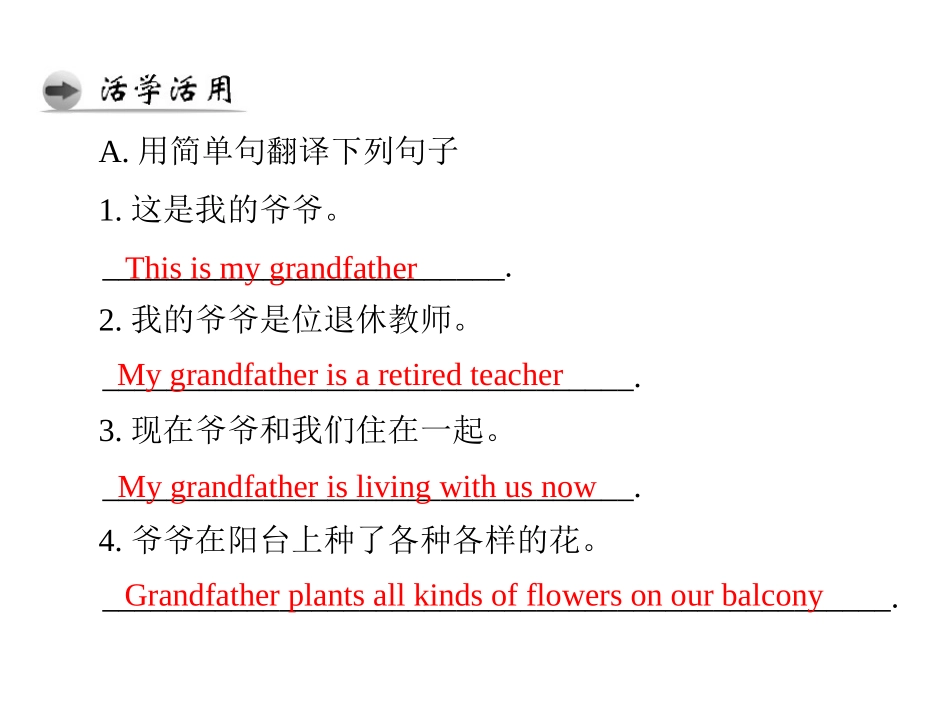 活学活用

A. 用简单句翻译下列句子

1. 这是我的爷爷。

This is my grandfather.

2. 我的爷爷是位退休教师。

My grandfather is a retired teacher.

3. 现在爷爷和我们住在一起。

My grandfather is living with us now.

4. 爷爷在阳台上种了各种各样的花。

Grandfather plants all kinds of flowers on our balcony.